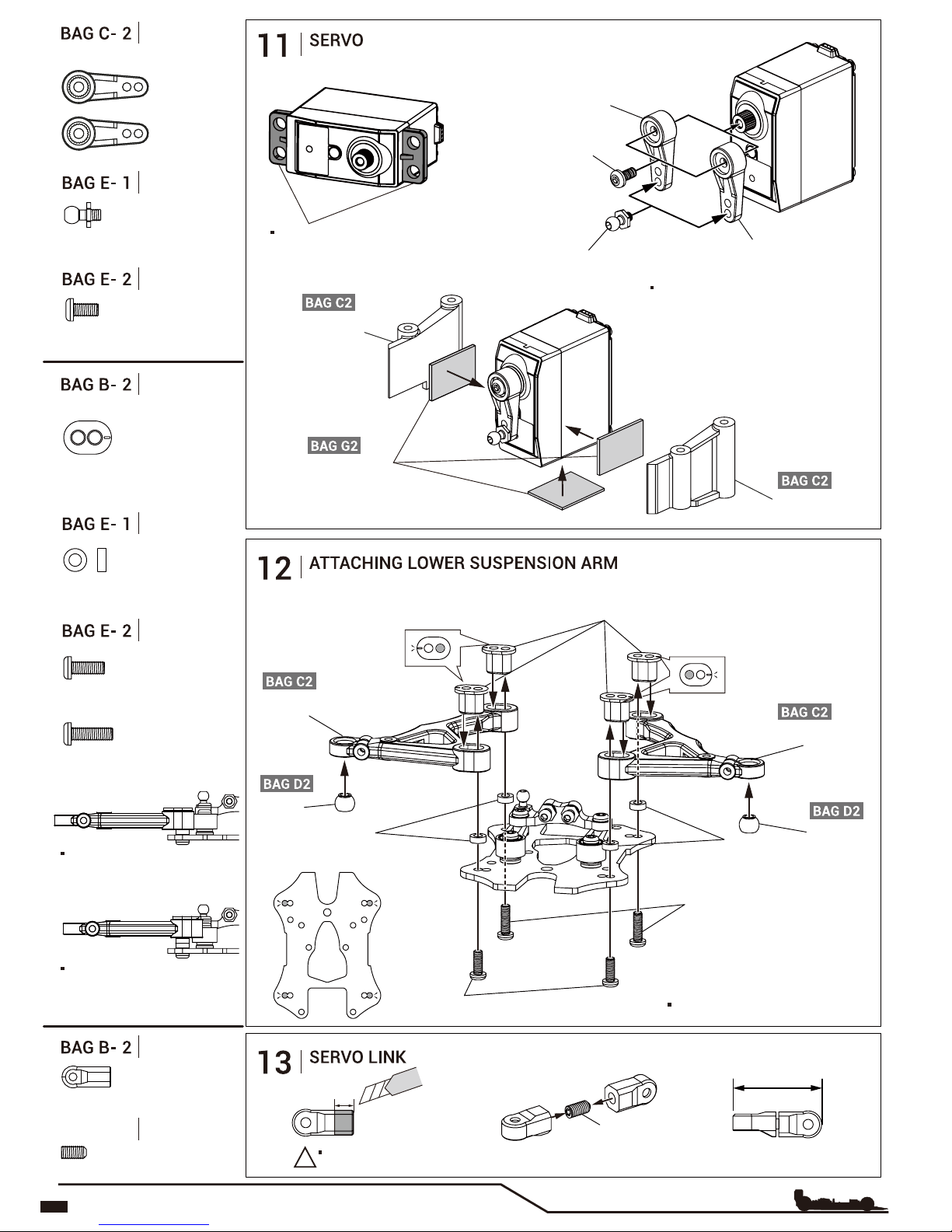 BAG C- 2

BAG E- 1

BAG E- 2

BAG B- 2

BAG E- 1

BAG E- 2

BAG B- 2

11 SERVO

BAG C2

BAG G2

BAG C2

12 ATTACHING LOWER SUSPENSION ARM

BAG C2

BAG C2

BAG D2

BAG D2

13 SERVO LINK